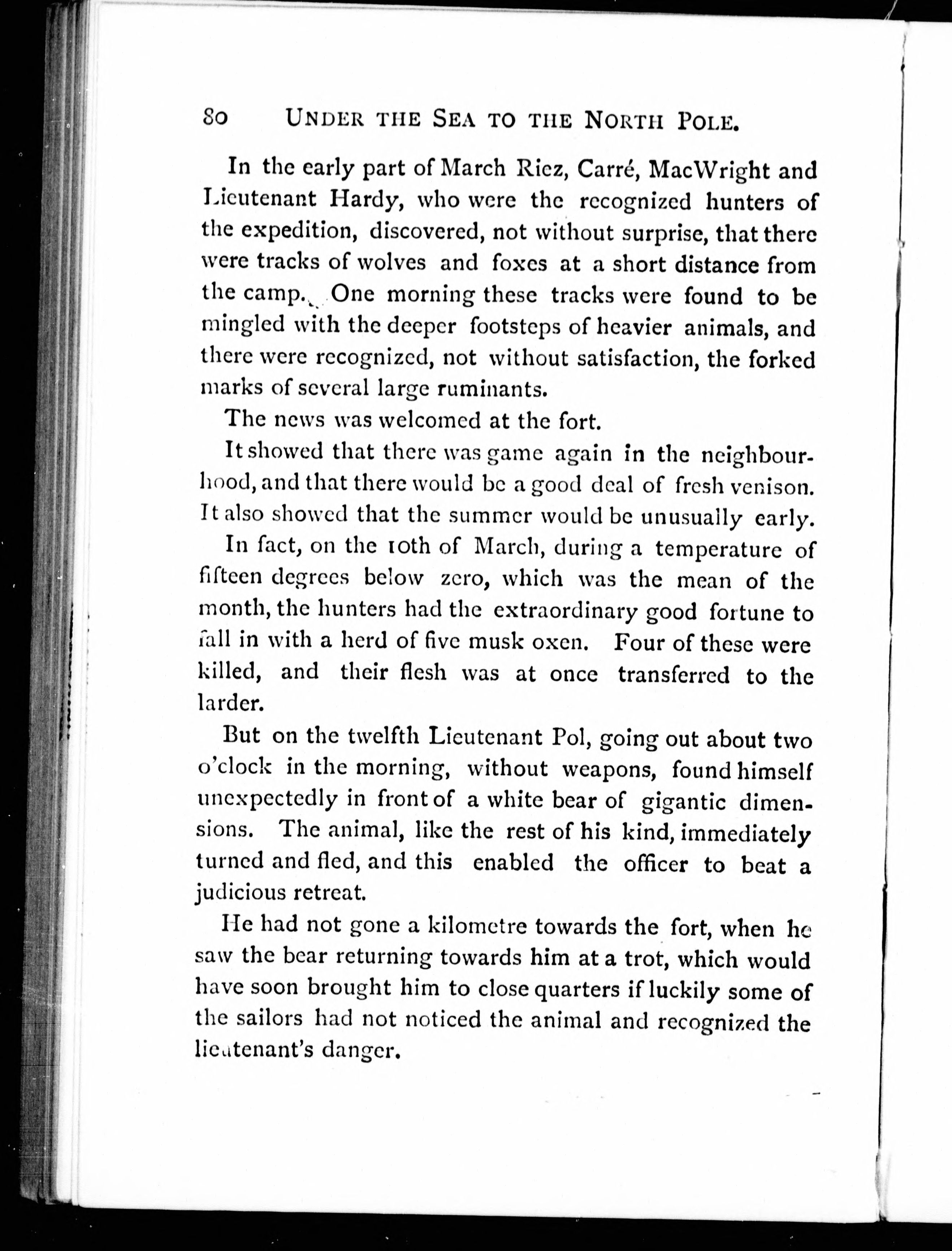 80 UNDER THE SEA TO THE NORTH POLE.

In the early part of March Riez, Carré, MacWright and Lieutenant Hardy, who were the recognized hunters of the expedition, discovered, not without surprise, that there were tracks of wolves and foxes at a short distance from the camp. One morning these tracks were found to be mingled with the deeper footsteps of heavier animals, and there were recognized, not without satisfaction, the forked marks of several large ruminants.

The news was welcomed at the fort.

It showed that there was game again in the neighbourhood, and that there would be a good deal of fresh venison. It also showed that the summer would be unusually early.

In fact, on the 10th of March, during a temperature of fifteen degrees below zero, which was the mean of the month, the hunters had the extraordinary good fortune to fall in with a herd of five musk oxen. Four of these were killed, and their flesh was at once transferred to the larder.

But on the twelfth Lieutenant Pol, going out about two o'clock in the morning, without weapons, found himself unexpectedly in front of a white bear of gigantic dimensions. The animal, like the rest of his kind, immediately turned and fled, and this enabled the officer to beat a judicious retreat.

He had not gone a kilometre towards the fort, when he saw the bear returning towards him at a trot, which would have soon brought him to close quarters if luckily some of the sailors had not noticed the animal and recognized the lieutenant's danger.